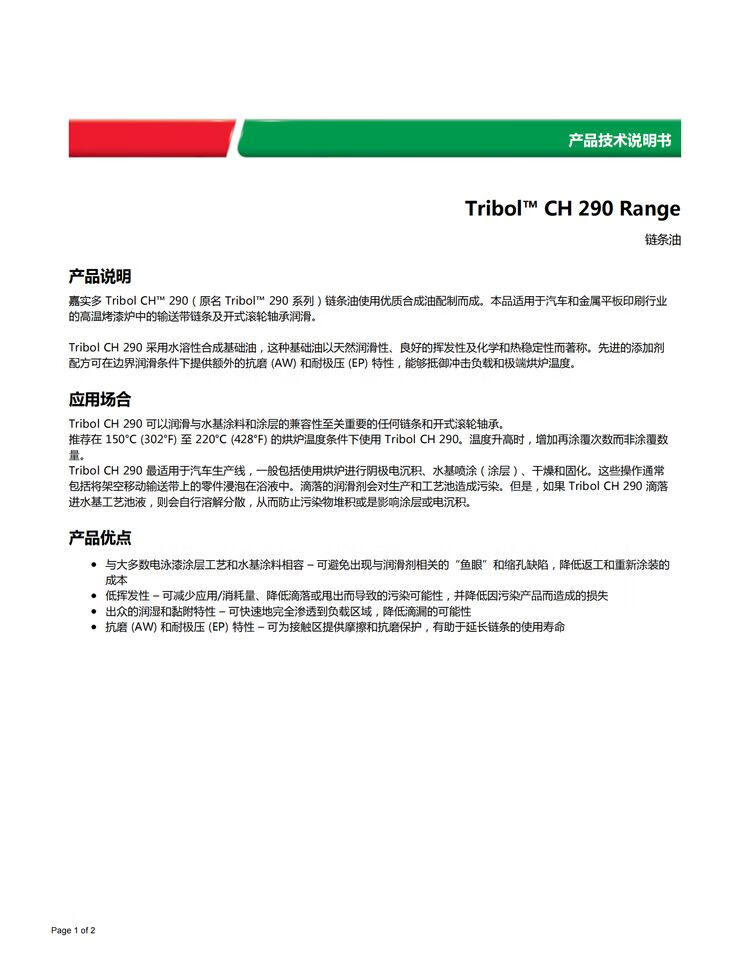 产品技术说明书

Tribol™ CH 290 Range

链条油

产品说明

嘉实多 Tribol CH™ 290（原名 Tribol™ 290 系列）链条油使用优质合成油配制而成。本品适用于汽车和金属平板印刷行业的高温烤漆炉中的输送带链条及开式滚轮轴承润滑。

Tribol CH 290 采用水溶性合成基础油，这种基础油以天然润滑性、良好的挥发性及化学和热稳定性而著称。先进的添加剂配方可在边界润滑条件下提供额外的抗磨 (AW) 和耐极压 (EP) 特性，能够抵御冲击负载和极端烘炉温度。

应用场合

Tribol CH 290 可以润滑与水基涂料和涂层的兼容性至关重要的任何链条和开式滚轮轴承。
推荐在 150°C (302°F) 至 220°C (428°F) 的烘炉温度条件下使用 Tribol CH 290。温度升高时，增加再涂覆次数而非涂覆数量。
Tribol CH 290 最适用于汽车生产线，一般包括使用烘炉进行阴极电沉积、水基喷涂（涂层）、干燥和固化。这些操作通常包括将架空移动输送带上的零件浸泡在浴液中。滴落的润滑剂会对生产和工艺池造成污染。但是，如果 Tribol CH 290 滴落进水基工艺池液，则会自行溶解分散，从而防止污染物堆积或是影响涂层或电沉积。

产品优点

• 与大多数电泳漆涂层工艺和水基涂料相容 – 可避免出现与润滑剂相关的“鱼眼”和缩孔缺陷，降低返工和重新涂装的成本
• 低挥发性 – 可减少应用/消耗量、降低滴落或甩出而导致的污染可能性，并降低因污染产品而造成的损失
• 出众的润湿和黏附特性 – 可快速地完全渗透到负载区域，降低滴漏的可能性
• 抗磨 (AW) 和耐极压 (EP) 特性 – 可为接触区提供摩擦和抗磨保护，有助于延长链条的使用寿命

Page 1 of 2